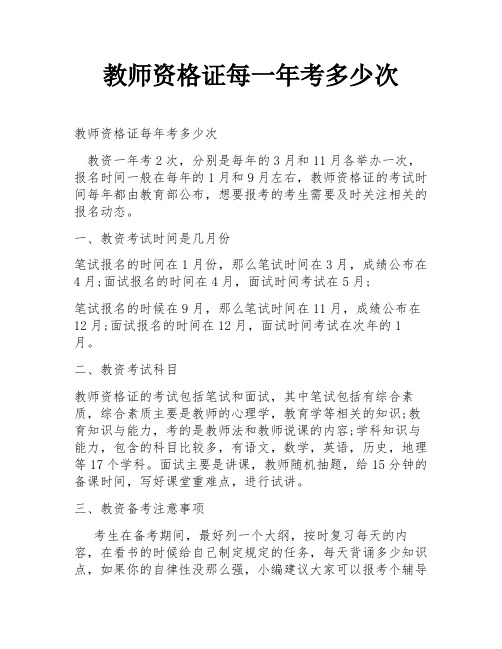 教师资格证每一年考多少次

教师资格证每年考多少次

教资一年考2次，分别是每年的3月和11月各举办一次，报名时间一般在每年的1月和9月左右，教师资格证的考试时间每年都由教育部公布，想要报考的考生需要及时关注相关的报名动态。

一、教资考试时间是几月份

笔试报名的时间在1月份，那么笔试时间在3月，成绩公布在4月;面试报名的时间在4月，面试时间考试在5月;

笔试报名的时候在9月，那么笔试时间在11月，成绩公布在12月;面试报名的时间在12月，面试时间考试在次年的1月。

二、教资考试科目

教师资格证的考试包括笔试和面试，其中笔试包括有综合素质，综合素质主要是教师的心理学，教育学等相关的知识;教育知识与能力，考的是教师法和教师说课的内容;学科知识与能力，包含的科目比较多，有语文，数学，英语，历史，地理等17个学科。面试主要是讲课，教师随机抽题，给15分钟的备课时间，写好课堂重难点，进行试讲。

三、教资备考注意事项

考生在备考期间，最好列一个大纲，按时复习每天的内容，在看书的时候给自己制定规定的任务，每天背诵多少知识点，如果你的自律性没那么强，小编建议大家可以报考个辅导